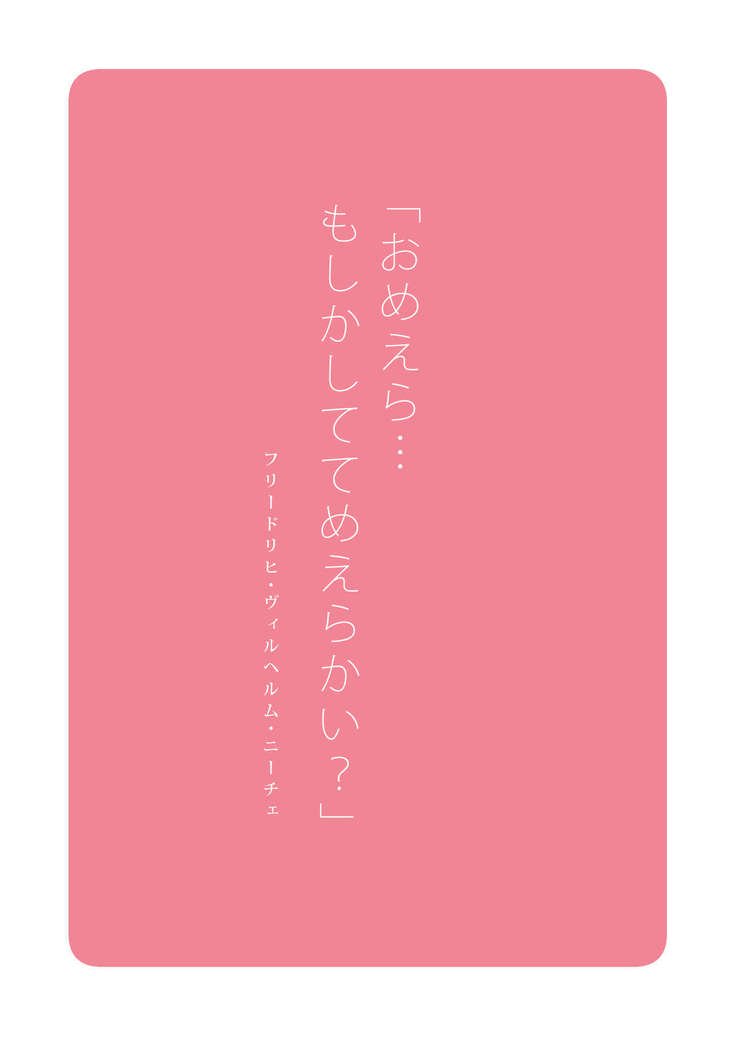 「おめえら…
もしかしててめえらかい？」

フリードリヒ・ヴィルヘルム・ニーチェ